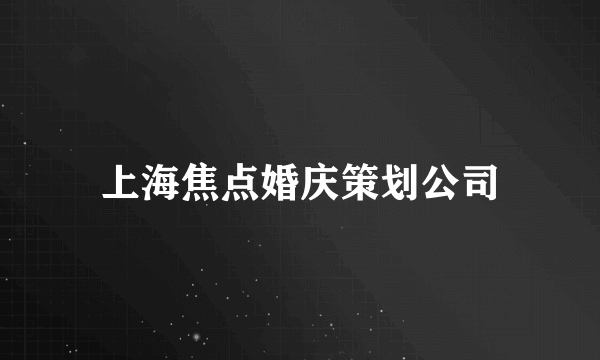 上海焦点婚庆策划公司